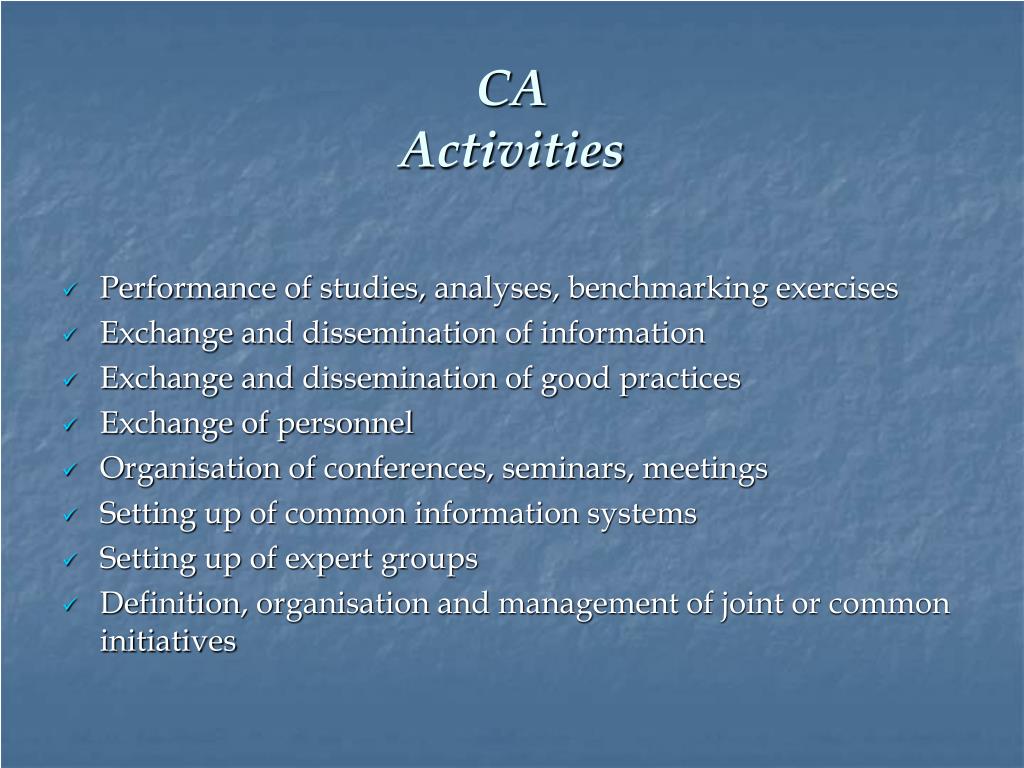 CA
Activities

✓ Performance of studies, analyses, benchmarking exercises
✓ Exchange and dissemination of information
✓ Exchange and dissemination of good practices
✓ Exchange of personnel
✓ Organisation of conferences, seminars, meetings
✓ Setting up of common information systems
✓ Setting up of expert groups
✓ Definition, organisation and management of joint or common initiatives